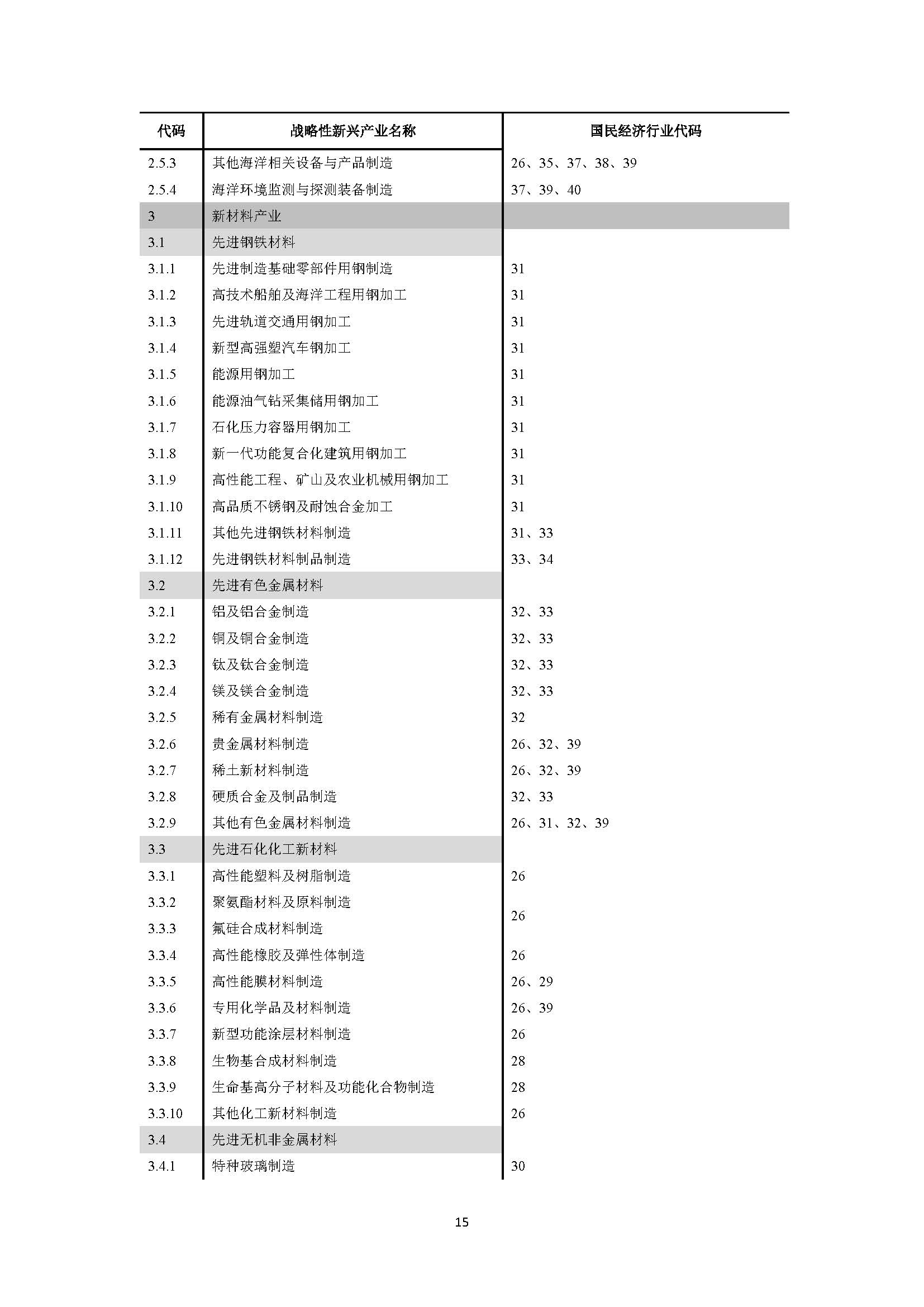 | 代码 | 战略性新兴产业名称 | 国民经济行业代码 |
|---|---|---|
| 2.5.3 | 其他海洋相关设备与产品制造 | 26、35、37、38、39 |
| 2.5.4 | 海洋环境监测与探测装备制造 | 37、39、40 |
| 3 | 新材料产业 | |
| 3.1 | 先进钢铁材料 | |
| 3.1.1 | 先进制造基础零部件用钢制造 | 31 |
| 3.1.2 | 高技术船舶及海洋工程用钢加工 | 31 |
| 3.1.3 | 先进轨道交通用钢加工 | 31 |
| 3.1.4 | 新型高强塑汽车钢加工 | 31 |
| 3.1.5 | 能源用钢加工 | 31 |
| 3.1.6 | 能源油气钻采集储用钢加工 | 31 |
| 3.1.7 | 石化压力容器用钢加工 | 31 |
| 3.1.8 | 新一代功能复合化建筑用钢加工 | 31 |
| 3.1.9 | 高性能工程、矿山及农业机械用钢加工 | 31 |
| 3.1.10 | 高品质不锈钢及耐蚀合金加工 | 31 |
| 3.1.11 | 其他先进钢铁材料制造 | 31、33 |
| 3.1.12 | 先进钢铁材料制品制造 | 33、34 |
| 3.2 | 先进有色金属材料 | |
| 3.2.1 | 铝及铝合金制造 | 32、33 |
| 3.2.2 | 铜及铜合金制造 | 32、33 |
| 3.2.3 | 钛及钛合金制造 | 32、33 |
| 3.2.4 | 镁及镁合金制造 | 32、33 |
| 3.2.5 | 稀有金属材料制造 | 32 |
| 3.2.6 | 贵金属材料制造 | 26、32、39 |
| 3.2.7 | 稀土新材料制造 | 26、32、39 |
| 3.2.8 | 硬质合金及制品制造 | 32、33 |
| 3.2.9 | 其他有色金属材料制造 | 26、31、32、39 |
| 3.3 | 先进石化化工新材料 | |
| 3.3.1 | 高性能塑料及树脂制造 | 26 |
| 3.3.2 | 聚氨酯材料及原料制造 | 26 |
| 3.3.3 | 氟硅合成材料制造 | |
| 3.3.4 | 高性能橡胶及弹性体制造 | 26 |
| 3.3.5 | 高性能膜材料制造 | 26、29 |
| 3.3.6 | 专用化学品及材料制造 | 26、39 |
| 3.3.7 | 新型功能涂层材料制造 | 26 |
| 3.3.8 | 生物基合成材料制造 | 28 |
| 3.3.9 | 生命基高分子材料及功能化合物制造 | 28 |
| 3.3.10 | 其他化工新材料制造 | 26 |
| 3.4 | 先进无机非金属材料 | |
| 3.4.1 | 特种玻璃制造 | 30 |

15